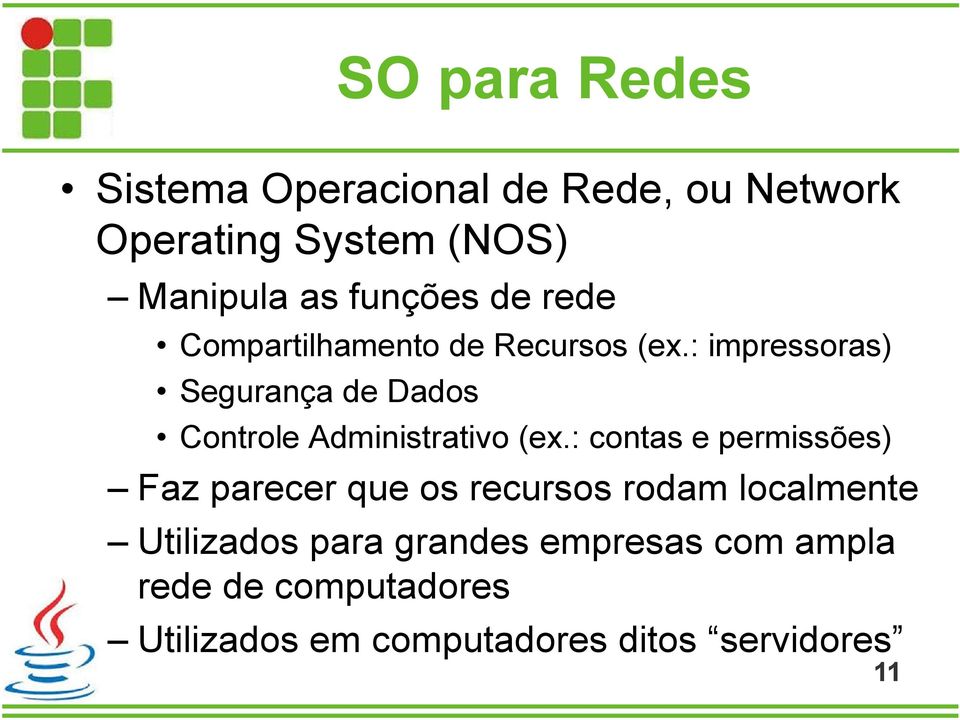 SO para Redes

• Sistema Operacional de Rede, ou Network Operating System (NOS)
– Manipula as funções de rede
• Compartilhamento de Recursos (ex.: impressoras)
• Segurança de Dados
• Controle Administrativo (ex.: contas e permissões)
– Faz parecer que os recursos rodam localmente
– Utilizados para grandes empresas com ampla rede de computadores
– Utilizados em computadores ditos “servidores”

11